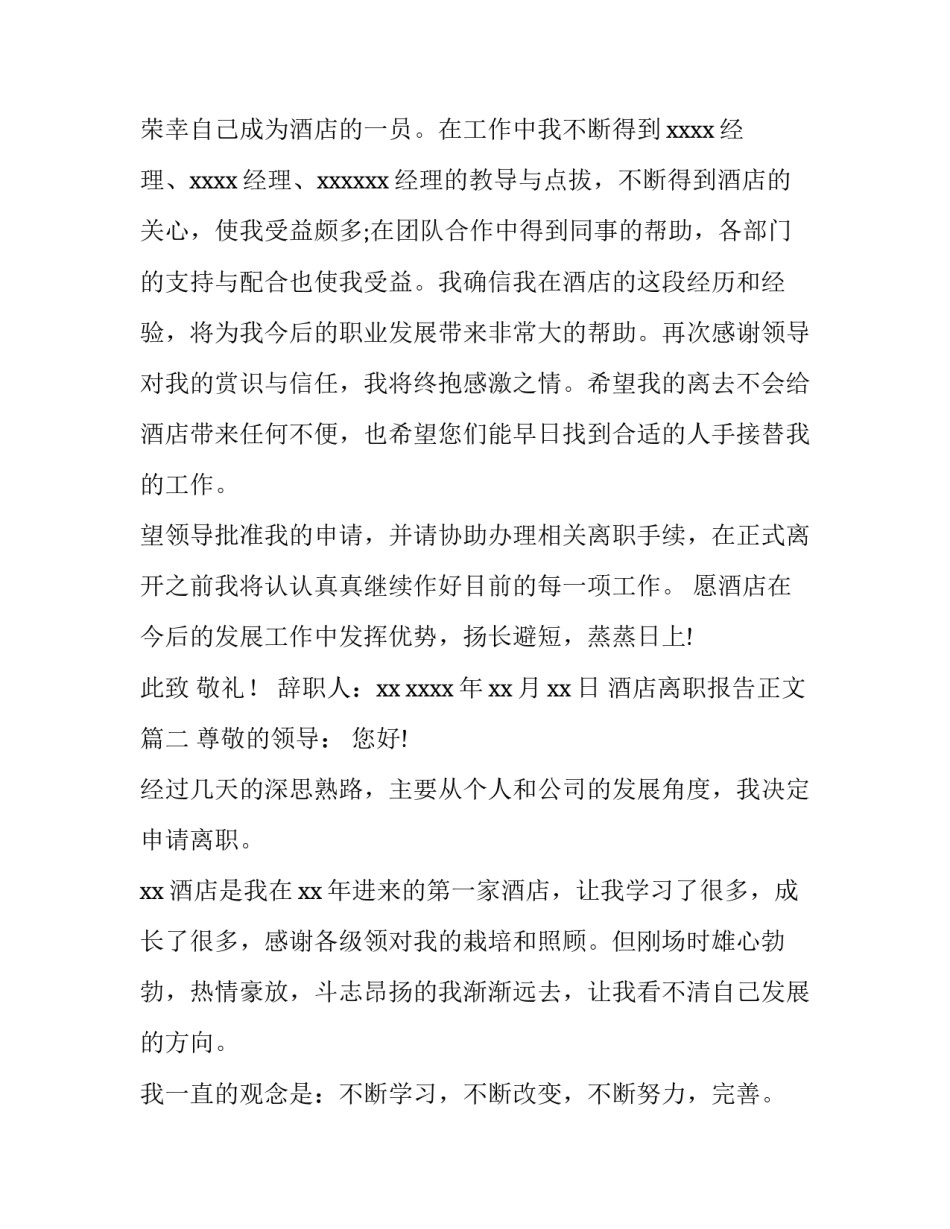 荣幸自己成为酒店的一员。在工作中我不断得到 xxxx 经理、xxxx 经理、xxxxxx 经理的教导与点拔，不断得到酒店的关心，使我受益颇多;在团队合作中得到同事的帮助，各部门的支持与配合也使我受益。我确信我在酒店的这段经历和经验，将为我今后的职业发展带来非常大的帮助。再次感谢领导对我的赏识与信任，我将终抱感激之情。希望我的离去不会给酒店带来任何不便，也希望您们能早日找到合适的人手接替我的工作。

望领导批准我的申请，并请协助办理相关离职手续，在正式离开之前我将认认真真继续作好目前的每一项工作。 愿酒店在今后的发展工作中发挥优势，扬长避短，蒸蒸日上!

此致 敬礼！ 辞职人：xx xxxx 年 xx 月 xx 日 酒店离职报告正文篇二 尊敬的领导： 您好!

经过几天的深思熟路，主要从个人和公司的发展角度，我决定申请离职。

xx 酒店是我在 xx 年进来的第一家酒店，让我学习了很多，成长了很多，感谢各级领对我的栽培和照顾。但刚场时雄心勃勃，热情豪放，斗志昂扬的我渐渐远去，让我看不清自己发展的方向。

我一直的观念是：不断学习，不断改变，不断努力，完善。